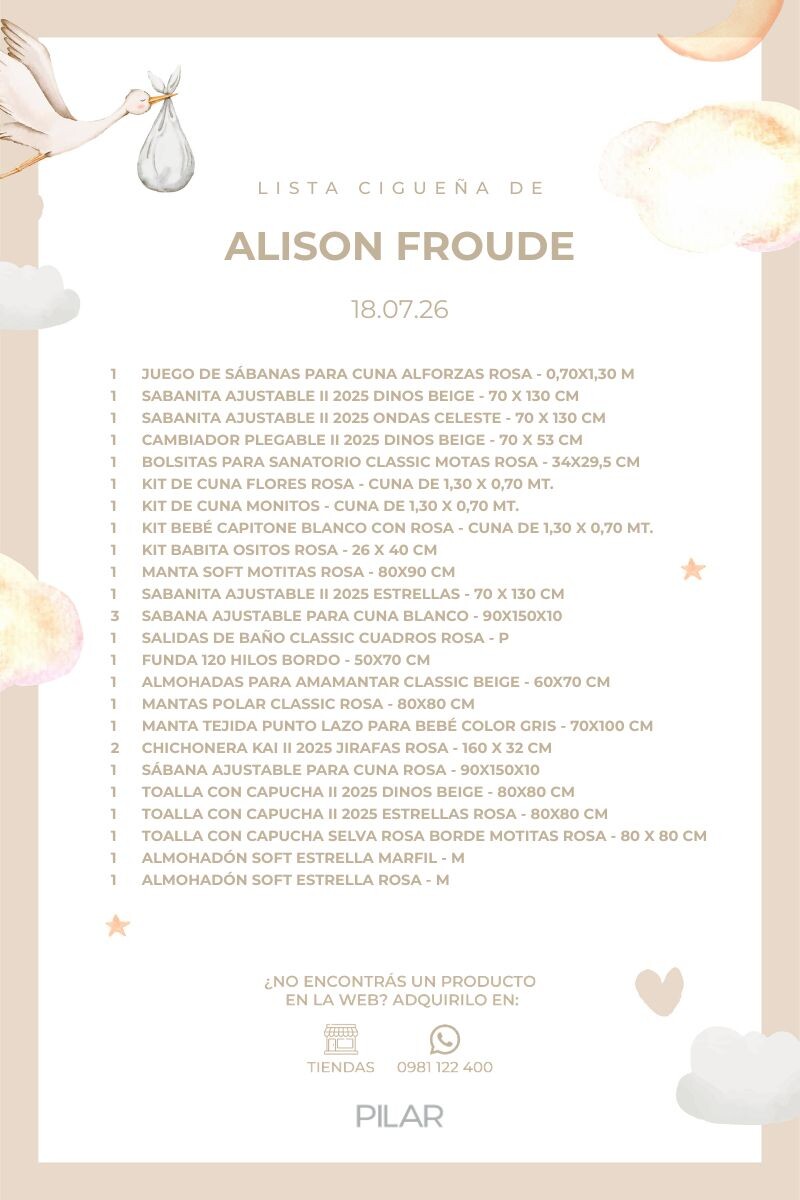 LISTA CIGUEÑA DE

ALISON FROUDE

18.07.26

1 JUEGO DE SÁBANAS PARA CUNA ALFORZAS ROSA - 0,70X1,30 M
1 SABANITA AJUSTABLE II 2025 DINOS BEIGE - 70 X 130 CM
1 SABANITA AJUSTABLE II 2025 ONDAS CELESTE - 70 X 130 CM
1 CAMBIADOR PLEGABLE II 2025 DINOS BEIGE - 70 X 53 CM
1 BOLSITAS PARA SANATORIO CLASSIC MOTAS ROSA - 34X29,5 CM
1 KIT DE CUNA FLORES ROSA - CUNA DE 1,30 X 0,70 MT.
1 KIT DE CUNA MONITOS - CUNA DE 1,30 X 0,70 MT.
1 KIT BEBÉ CAPITONE BLANCO CON ROSA - CUNA DE 1,30 X 0,70 MT.
1 KIT BABITA OSITOS ROSA - 26 X 40 CM
1 MANTA SOFT MOTITAS ROSA - 80X90 CM
1 SABANITA AJUSTABLE II 2025 ESTRELLAS - 70 X 130 CM
3 SABANA AJUSTABLE PARA CUNA BLANCO - 90X150X10
1 SALIDAS DE BAÑO CLASSIC CUADROS ROSA - P
1 FUNDA 120 HILOS BORDO - 50X70 CM
1 ALMOHADAS PARA AMAMANTAR CLASSIC BEIGE - 60X70 CM
1 MANTAS POLAR CLASSIC ROSA - 80X80 CM
1 MANTA TEJIDA PUNTO LAZO PARA BEBÉ COLOR GRIS - 70X100 CM
2 CHICHONERA KAI II 2025 JIRAFAS ROSA - 160 X 32 CM
1 SÁBANA AJUSTABLE PARA CUNA ROSA - 90X150X10
1 TOALLA CON CAPUCHA II 2025 DINOS BEIGE - 80X80 CM
1 TOALLA CON CAPUCHA II 2025 ESTRELLAS ROSA - 80X80 CM
1 TOALLA CON CAPUCHA SELVA ROSA BORDE MOTITAS ROSA - 80 X 80 CM
1 ALMOHADÓN SOFT ESTRELLA MARFIL - M
1 ALMOHADÓN SOFT ESTRELLA ROSA - M

¿NO ENCONTRÁS UN PRODUCTO EN LA WEB? ADQUIRILO EN:

TIENDAS 0981 122 400

PILAR